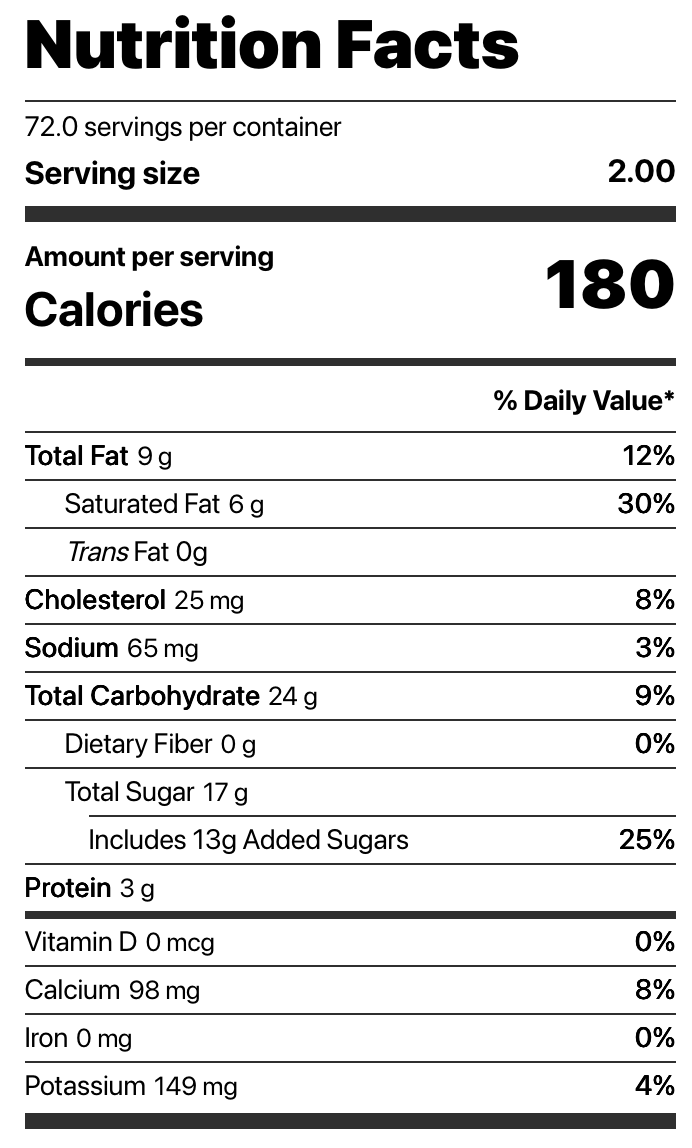 Nutrition Facts

72.0 servings per container

Serving size 2.00

Amount per serving

Calories 180

% Daily Value*

Total Fat 9 g 12%

Saturated Fat 6 g 30%

Trans Fat 0g

Cholesterol 25 mg 8%

Sodium 65 mg 3%

Total Carbohydrate 24 g 9%

Dietary Fiber 0 g 0%

Total Sugar 17 g

Includes 13g Added Sugars 25%

Protein 3 g

Vitamin D 0 mcg 0%

Calcium 98 mg 8%

Iron 0 mg 0%

Potassium 149 mg 4%